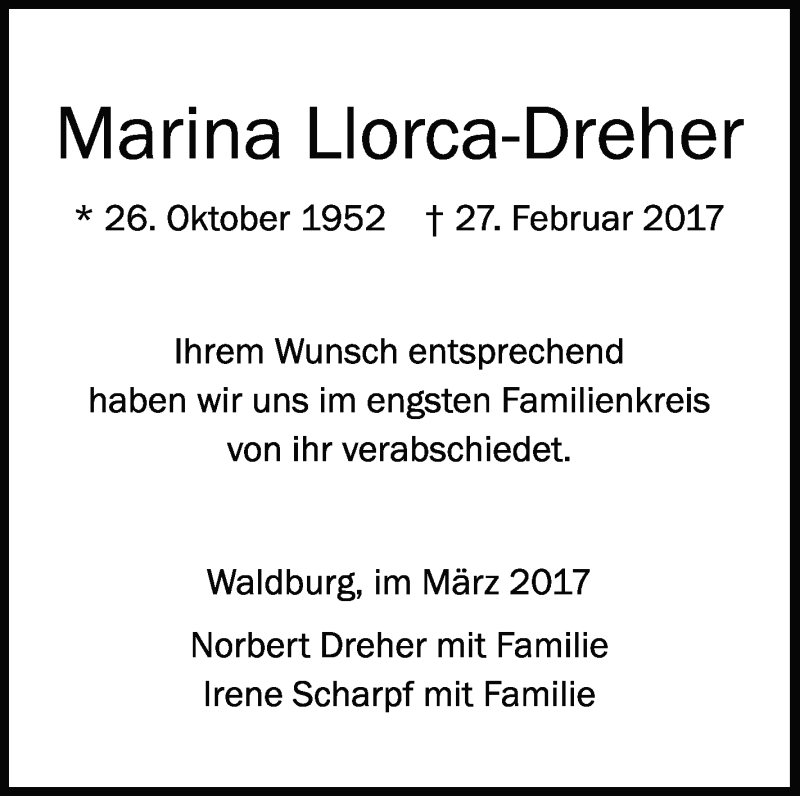 Marina Llorca-Dreher

* 26. Oktober 1952 † 27. Februar 2017

Ihrem Wunsch entsprechend haben wir uns im engsten Familienkreis von ihr verabschiedet.

Waldburg, im März 2017

Norbert Dreher mit Familie
Irene Scharpf mit Familie